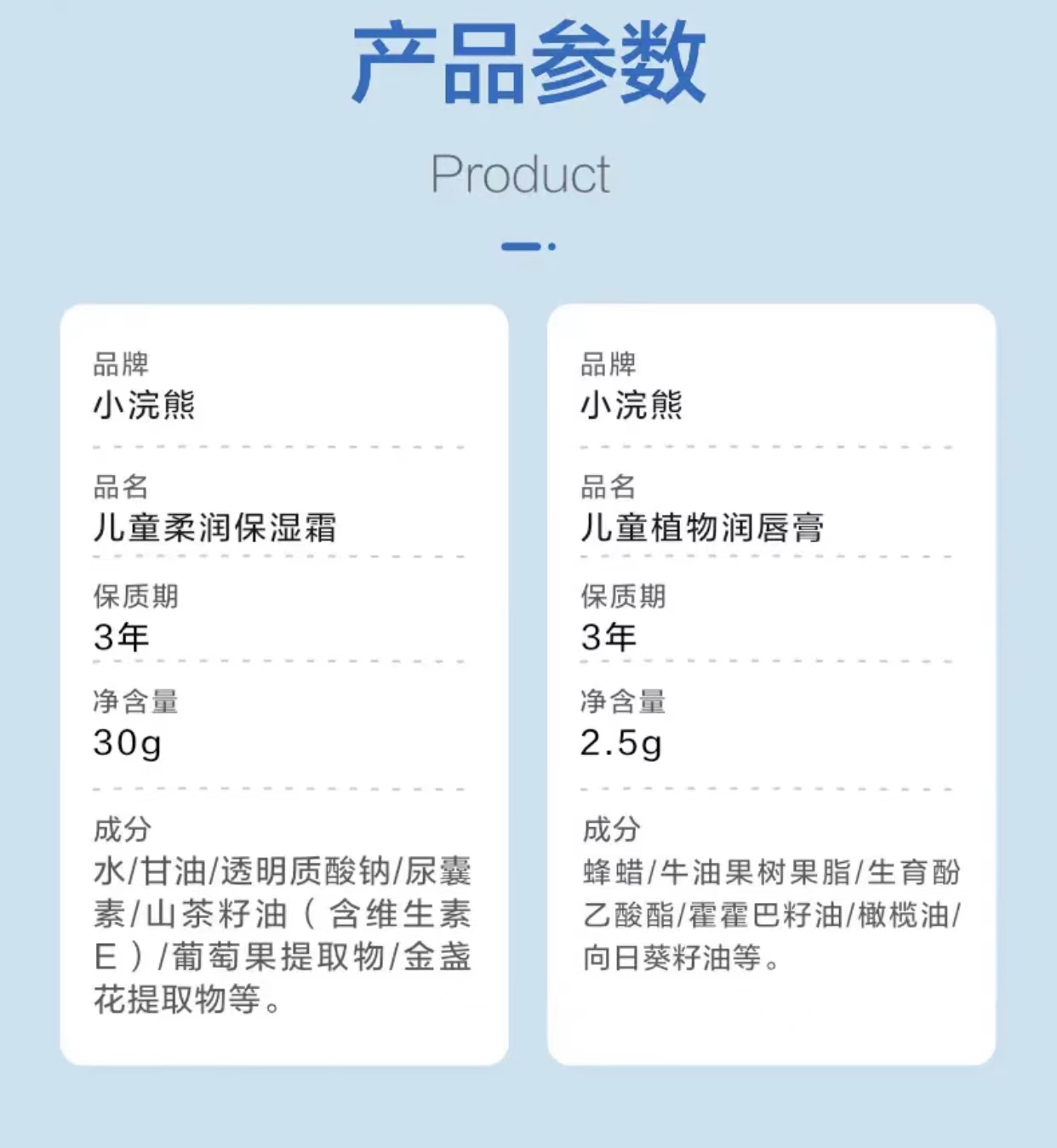 产品参数

Product

品牌
小浣熊

品名
儿童柔润保湿霜

保质期
3年

净含量
30g

成分
水/甘油/透明质酸钠/尿囊素/山茶籽油（含维生素E）/葡萄果提取物/金盏花提取物等。

品牌
小浣熊

品名
儿童植物润唇膏

保质期
3年

净含量
2.5g

成分
蜂蜡/牛油果树果脂/生育酚乙酸酯/霍霍巴籽油/橄榄油/向日葵籽油等。